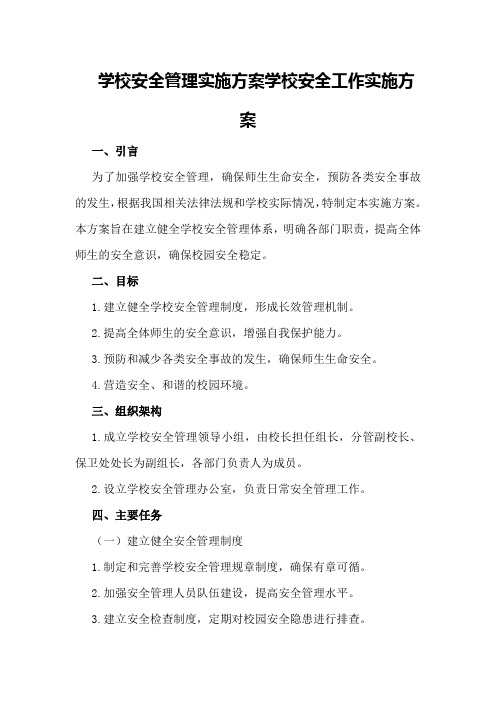 学校安全管理实施方案学校安全工作实施方案

一、引言

为了加强学校安全管理，确保师生生命安全，预防各类安全事故的发生，根据我国相关法律法规和学校实际情况，特制定本实施方案。本方案旨在建立健全学校安全管理体系，明确各部门职责，提高全体师生的安全意识，确保校园安全稳定。

二、目标

1.建立健全学校安全管理制度，形成长效管理机制。

2.提高全体师生的安全意识，增强自我保护能力。

3.预防和减少各类安全事故的发生，确保师生生命安全。

4.营造安全、和谐的校园环境。

三、组织架构

1.成立学校安全管理领导小组，由校长担任组长，分管副校长、保卫处处长为副组长，各部门负责人为成员。

2.设立学校安全管理办公室，负责日常安全管理工作。

四、主要任务

（一）建立健全安全管理制度

1.制定和完善学校安全管理规章制度，确保有章可循。

2.加强安全管理人员队伍建设，提高安全管理水平。

3.建立安全检查制度，定期对校园安全隐患进行排查。